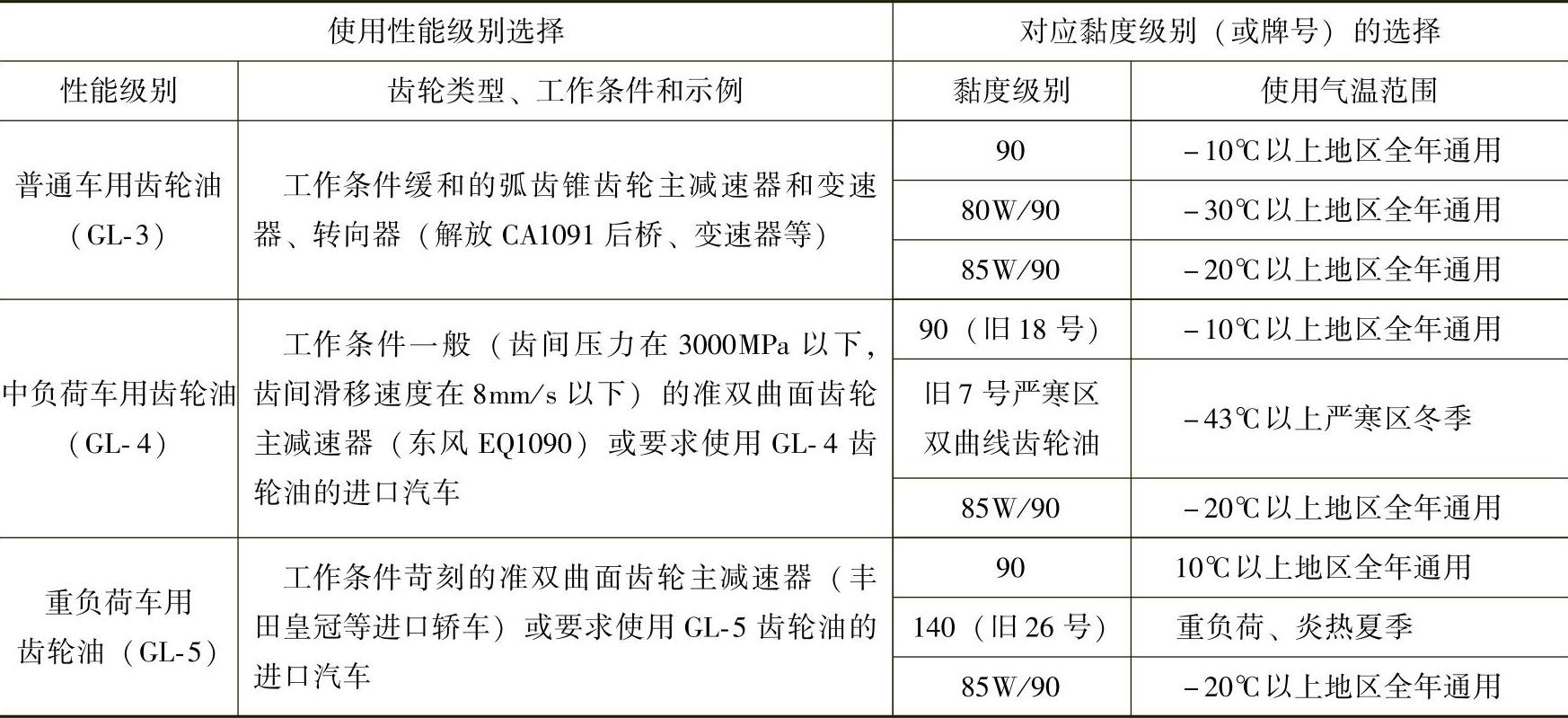 | 使用性能级别选择 |  | 对应黏度级别（或牌号）的选择 |  |
|---|---|---|---|
| 性能级别 | 齿轮类型、工作条件和示例 | 黏度级别 | 使用气温范围 |
| 普通车用齿轮油（GL-3） | 工作条件缓和的弧齿锥齿轮主减速器和变速器、转向器（解放CA1091后桥、变速器等） | 90 | -10℃以上地区全年通用 |
|  |  | 80W/90 | -30℃以上地区全年通用 |
|  |  | 85W/90 | -20℃以上地区全年通用 |
| 中负荷车用齿轮油（GL-4） | 工作条件一般（齿间压力在3000MPa以下，齿间滑移速度在8mm/s以下）的准双曲面齿轮主减速器（东风EQ1090）或要求使用GL-4齿轮油的进口汽车 | 90（旧18号） | -10℃以上地区全年通用 |
|  |  | 旧7号严寒区双曲线齿轮油 | -43℃以上严寒区冬季 |
|  |  | 85W/90 | -20℃以上地区全年通用 |
| 重负荷车用齿轮油（GL-5） | 工作条件苛刻的准双曲面齿轮主减速器（丰田皇冠等进口轿车）或要求使用GL-5齿轮油的进口汽车 | 90 | 10℃以上地区全年通用 |
|  |  | 140（旧26号） | 重负荷、炎热夏季 |
|  |  | 85W/90 | -20℃以上地区全年通用 |